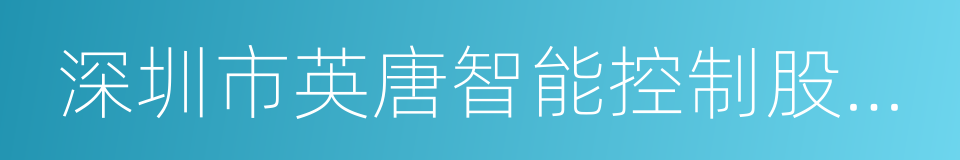 深圳市英唐智能控制股...